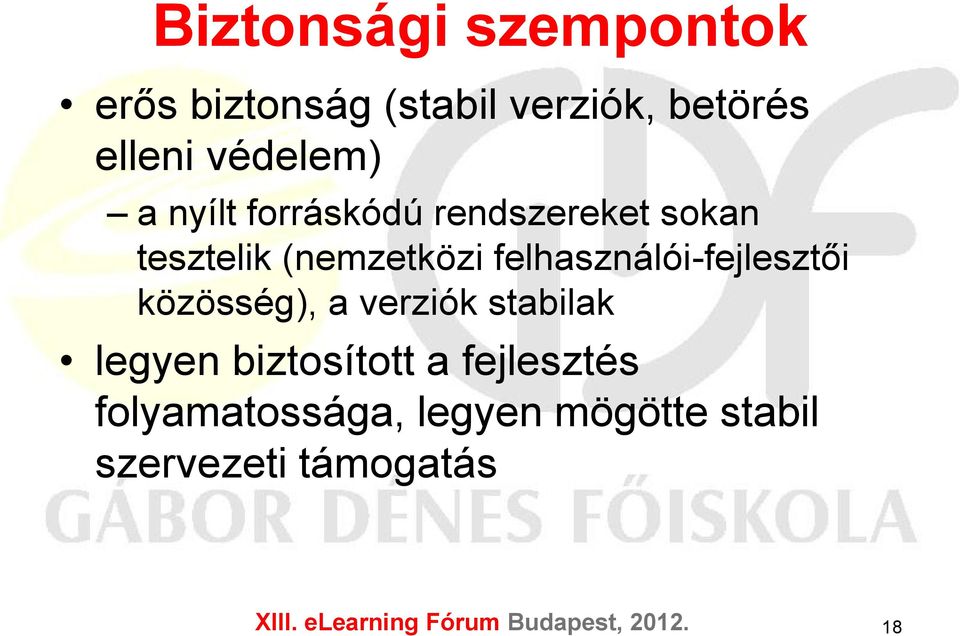 Biztonsági szempontok

• erős biztonság (stabil verziók, betörés elleni védelem)

– a nyílt forráskódú rendszereket sokan tesztelik (nemzetközi felhasználói-fejlesztői közösség), a verziók stabilak

• legyen biztosított a fejlesztés folyamatossága, legyen mögötte stabil szervezeti támogatás

GÁBOR DÉNES FŐISKOLA

XIII. eLearning Fórum Budapest, 2012.

18